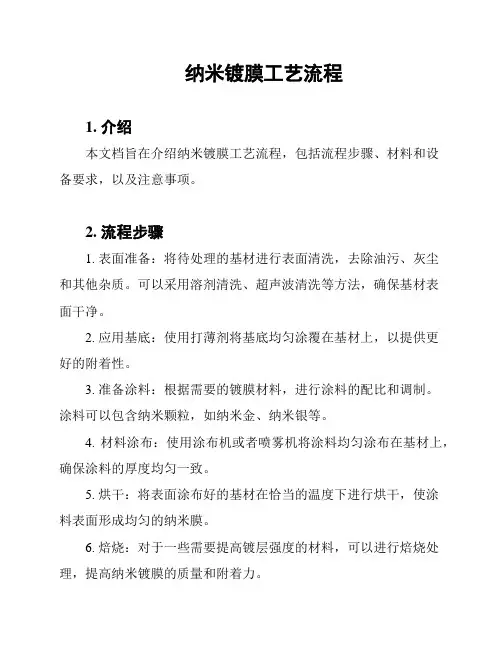 纳米镀膜工艺流程

1. 介绍

本文档旨在介绍纳米镀膜工艺流程，包括流程步骤、材料和设备要求，以及注意事项。

2. 流程步骤

1. 表面准备：将待处理的基材进行表面清洗，去除油污、灰尘和其他杂质。可以采用溶剂清洗、超声波清洗等方法，确保基材表面干净。

2. 应用基底：使用打薄剂将基底均匀涂覆在基材上，以提供更好的附着性。

3. 准备涂料：根据需要的镀膜材料，进行涂料的配比和调制。涂料可以包含纳米颗粒，如纳米金、纳米银等。

4. 材料涂布：使用涂布机或者喷雾机将涂料均匀涂布在基材上，确保涂料的厚度均匀一致。

5. 烘干：将表面涂布好的基材在恰当的温度下进行烘干，使涂料表面形成均匀的纳米膜。

6. 焙烧：对于一些需要提高镀层强度的材料，可以进行焙烧处理，提高纳米镀膜的质量和附着力。